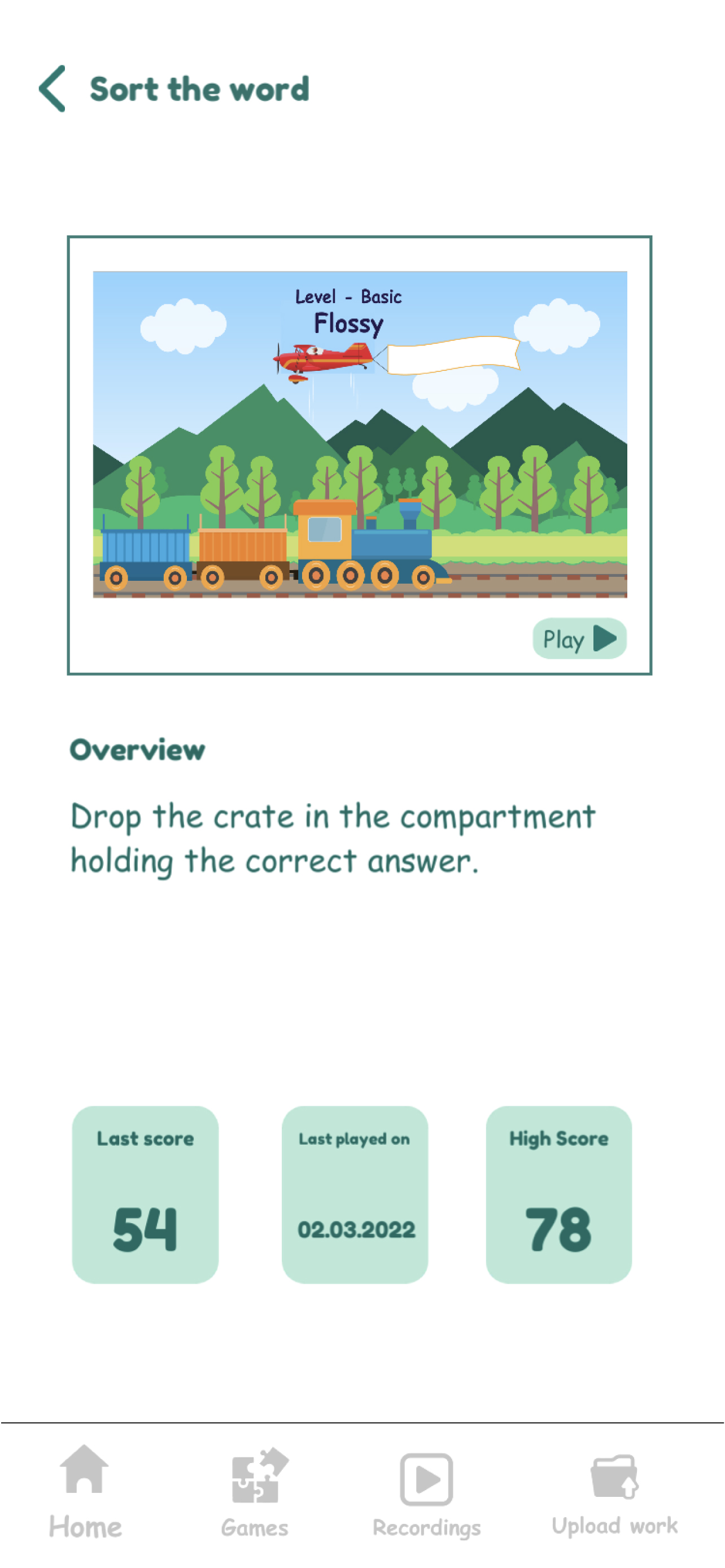 Sort the word

Level - Basic
Flossy

Play

Overview

Drop the crate in the compartment holding the correct answer.

Last score
54

Last played on
02.03.2022

High Score
78

Home
Games
Recordings
Upload work